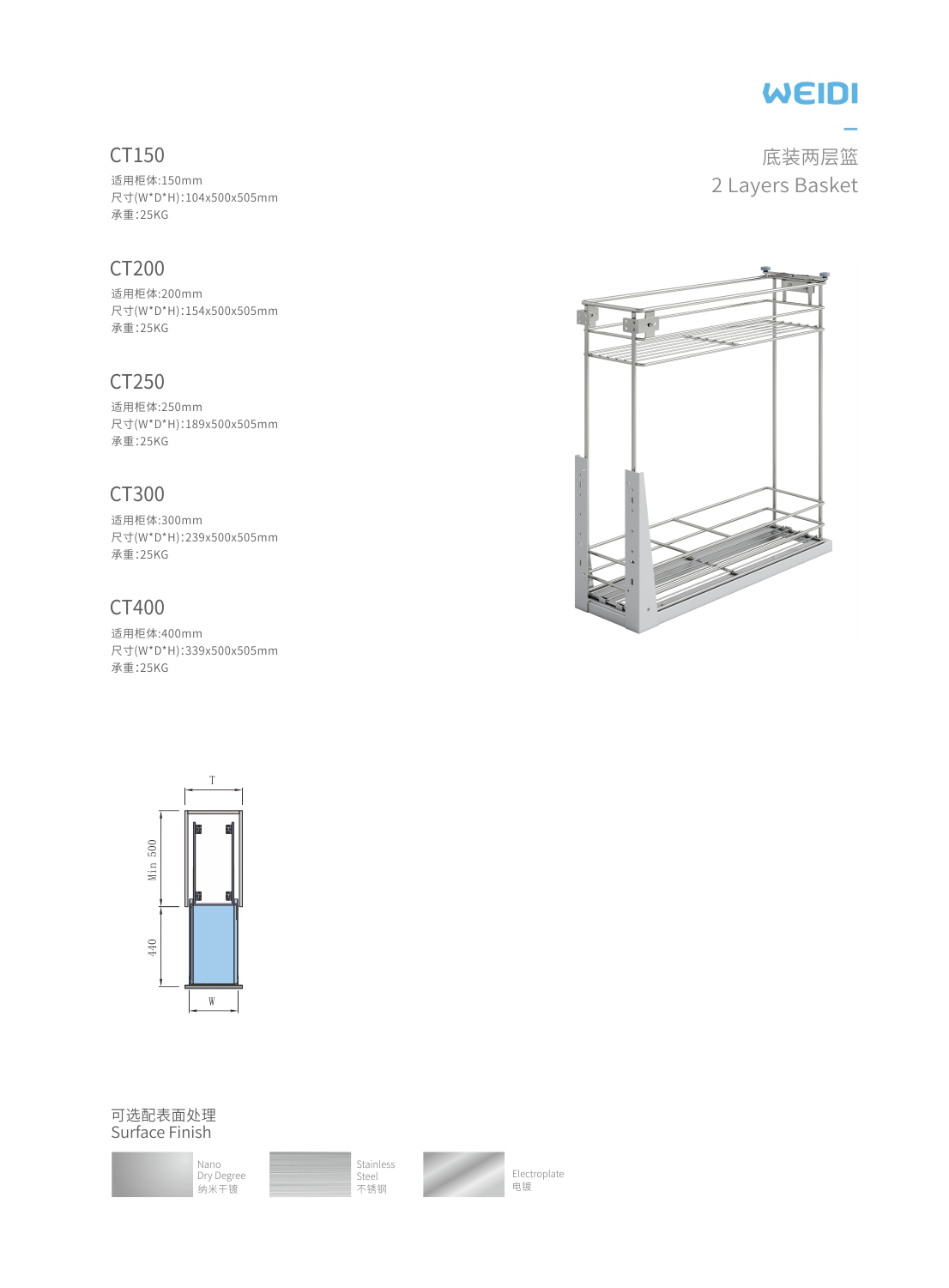 WEIDI

底装两层篮
2 Layers Basket

CT150
适用柜体:150mm
尺寸(W*D*H):104x500x505mm
承重:25KG

CT200
适用柜体:200mm
尺寸(W*D*H):154x500x505mm
承重:25KG

CT250
适用柜体:250mm
尺寸(W*D*H):189x500x505mm
承重:25KG

CT300
适用柜体:300mm
尺寸(W*D*H):239x500x505mm
承重:25KG

CT400
适用柜体:400mm
尺寸(W*D*H):339x500x505mm
承重:25KG

T
Min 500
440
W

可选配表面处理
Surface Finish

Nano Dry Degree
纳米干镀

Stainless Steel
不锈钢

Electroplate
电镀